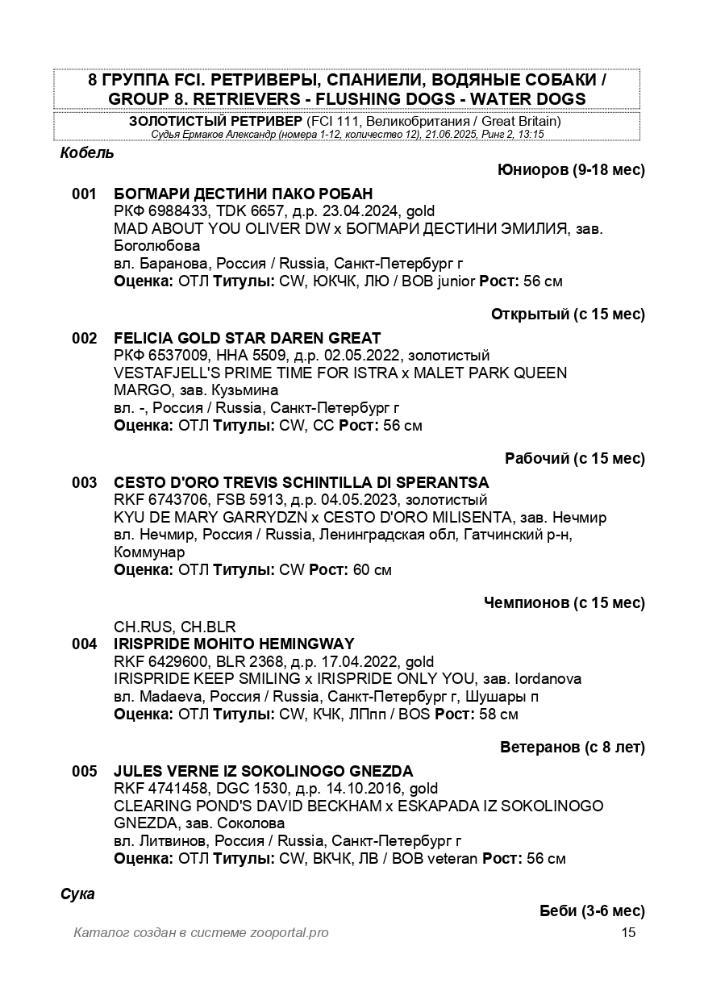 8 ГРУППА FCI. РЕТРИВЕРЫ, СПАНИЕЛИ, ВОДЯНЫЕ СОБАКИ / GROUP 8. RETRIEVERS - FLUSHING DOGS - WATER DOGS

ЗОЛОТИСТЫЙ РЕТРИВЕР (FCI 111, Великобритания / Great Britain)
Судья Ермаков Александр (номера 1-12, количество 12), 21.06.2025, Ринг 2, 13:15

Кобель

Юниоров (9-18 мес)

001 БОГМАРИ ДЕСТИНИ ПАКО РОБАН
РКФ 6988433, TDK 6657, д.р. 23.04.2024, gold
MAD ABOUT YOU OLIVER DW x БОГМАРИ ДЕСТИНИ ЭМИЛИЯ, зав. Боголюбова
вл. Баранова, Россия / Russia, Санкт-Петербург г
Оценка: ОТЛ Титулы: CW, ЮКЧК, ЛЮ / BOB junior Рост: 56 см

Открытый (с 15 мес)

002 FELICIA GOLD STAR DAREN GREAT
РКФ 6537009, HHA 5509, д.р. 02.05.2022, золотистый
VESTAFJELL'S PRIME TIME FOR ISTRA x MALET PARK QUEEN MARGO, зав. Кузьмина
вл. -, Россия / Russia, Санкт-Петербург г
Оценка: ОТЛ Титулы: CW, CC Рост: 56 см

Рабочий (с 15 мес)

003 CESTO D'ORO TREVIS SCHINTILLA DI SPERANTSA
RKF 6743706, FSB 5913, д.р. 04.05.2023, золотистый
KYU DE MARY GARRYDZN x CESTO D'ORO MILISENTA, зав. Нечмир
вл. Нечмир, Россия / Russia, Ленинградская обл, Гатчинский р-н, Коммунар
Оценка: ОТЛ Титулы: CW Рост: 60 см

Чемпионов (с 15 мес)

CH.RUS, CH.BLR
004 IRISPRIDE MOHITO HEMINGWAY
RKF 6429600, BLR 2368, д.р. 17.04.2022, gold
IRISPRIDE KEEP SMILING x IRISPRIDE ONLY YOU, зав. Iordanova
вл. Madaeva, Россия / Russia, Санкт-Петербург г, Шушары п
Оценка: ОТЛ Титулы: CW, КЧК, ЛПпп / BOS Рост: 58 см

Ветеранов (с 8 лет)

005 JULES VERNE IZ SOKOLINOGO GNEZDA
RKF 4741458, DGC 1530, д.р. 14.10.2016, gold
CLEARING POND'S DAVID BECKHAM x ESKAPADA IZ SOKOLINOGO GNEZDA, зав. Соколова
вл. Литвинов, Россия / Russia, Санкт-Петербург г
Оценка: ОТЛ Титулы: CW, ВКЧК, ЛВ / BOB veteran Рост: 56 см

Сука

Беби (3-6 мес)

Каталог создан в системе zooportal.pro
15